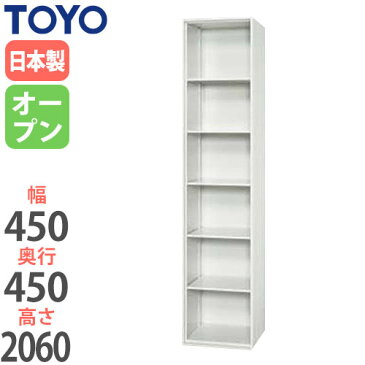 TOYO

日本製

オープン

幅
450
奥行
450
高さ
2060